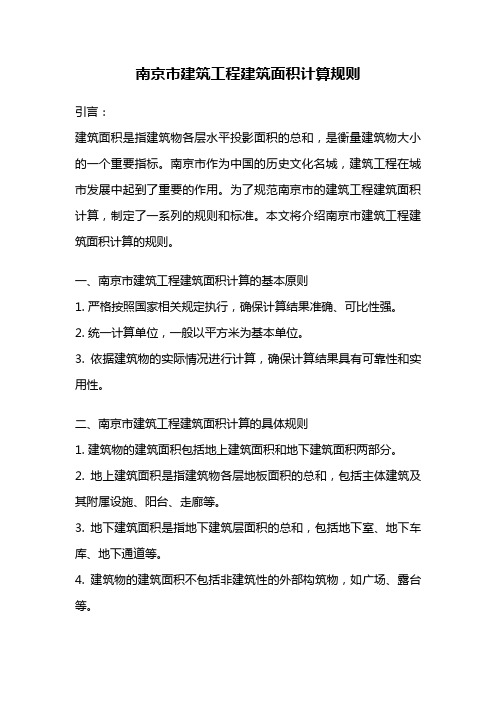 南京市建筑工程建筑面积计算规则

引言：

建筑面积是指建筑物各层水平投影面积的总和，是衡量建筑物大小的一个重要指标。南京市作为中国的历史文化名城，建筑工程在城市发展中起到了重要的作用。为了规范南京市的建筑工程建筑面积计算，制定了一系列的规则和标准。本文将介绍南京市建筑工程建筑面积计算的规则。

一、南京市建筑工程建筑面积计算的基本原则

1. 严格按照国家相关规定执行，确保计算结果准确、可比性强。

2. 统一计算单位，一般以平方米为基本单位。

3. 依据建筑物的实际情况进行计算，确保计算结果具有可靠性和实用性。

二、南京市建筑工程建筑面积计算的具体规则

1. 建筑物的建筑面积包括地上建筑面积和地下建筑面积两部分。

2. 地上建筑面积是指建筑物各层地板面积的总和，包括主体建筑及其附属设施、阳台、走廊等。

3. 地下建筑面积是指地下建筑层面积的总和，包括地下室、地下车库、地下通道等。

4. 建筑物的建筑面积不包括非建筑性的外部构筑物，如广场、露台等。